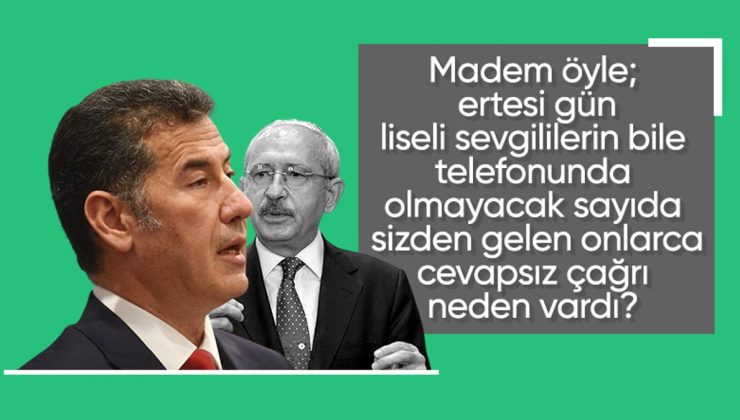 Madem öyle; ertesi gün liseli sevgililerin bile telefonunda olmayacak sayıda sizden gelen onlarca cevapsız çağrı neden vardı?